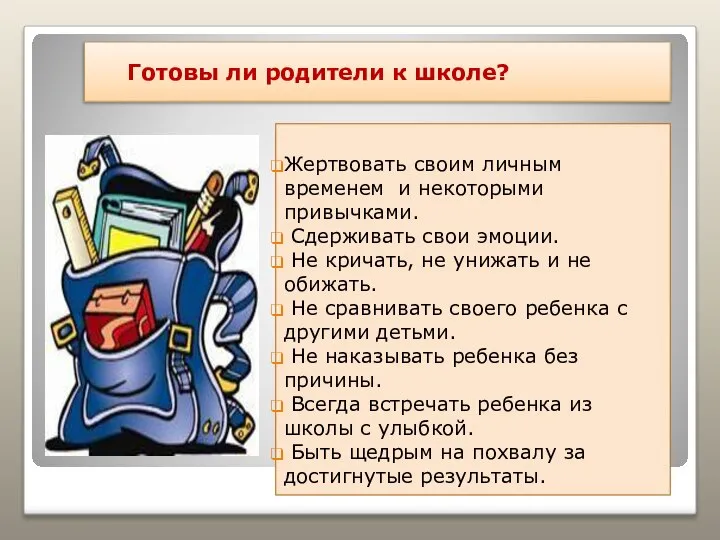 Готовы ли родители к школе?

Жертвовать своим личным временем и некоторыми привычками.
Сдерживать свои эмоции.
Не кричать, не унижать и не обижать.
Не сравнивать своего ребенка с другими детьми.
Не наказывать ребенка без причины.
Всегда встречать ребенка из школы с улыбкой.
Быть щедрым на похвалу за достигнутые результаты.